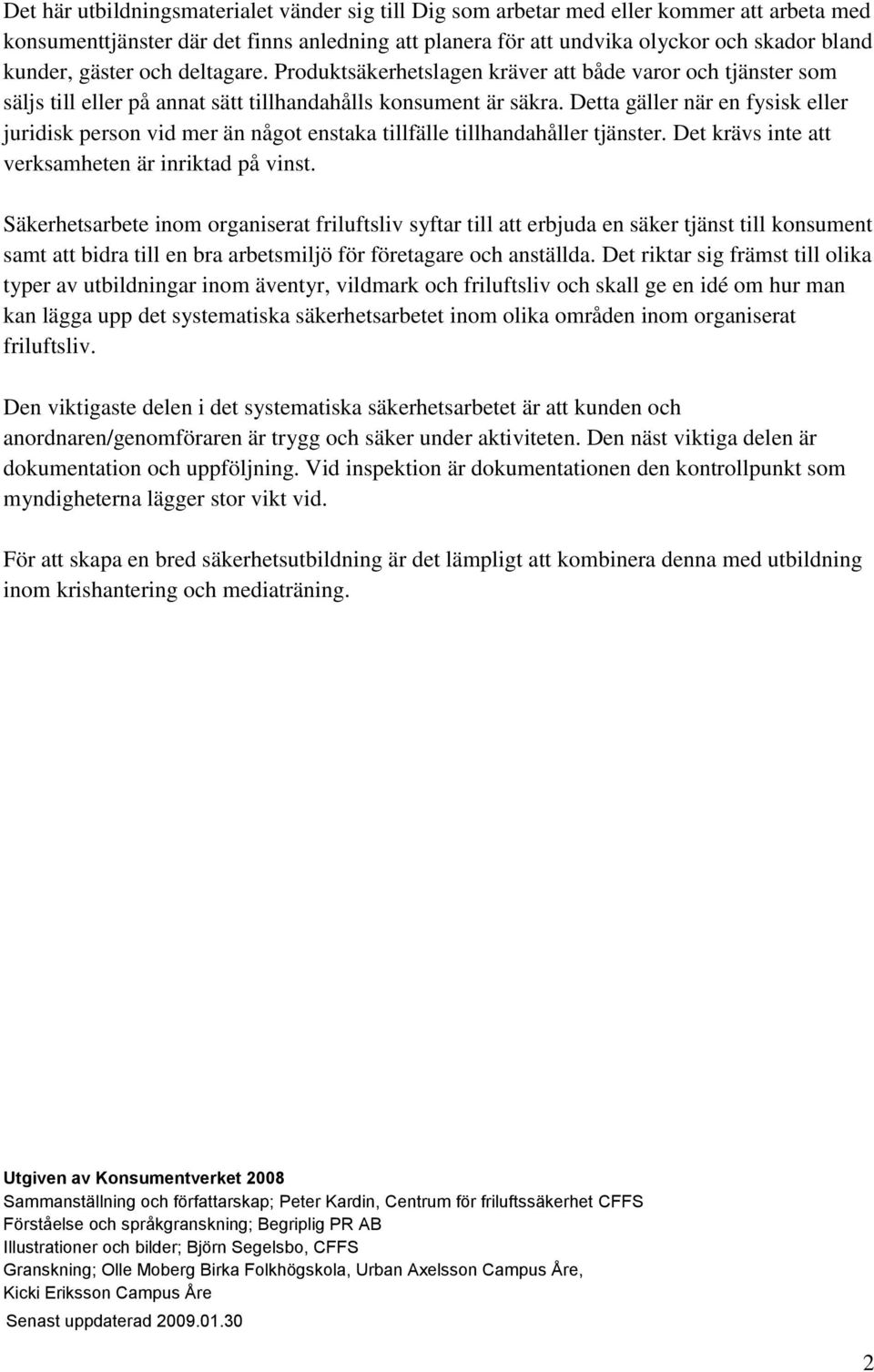 Det här utbildningsmaterialet vänder sig till Dig som arbetar med eller kommer att arbeta med konsumenttjänster där det finns anledning att planera för att undvika olyckor och skador bland kunder, gäster och deltagare. Produktsäkerhetslagen kräver att både varor och tjänster som säljs till eller på annat sätt tillhandahålls konsument är säkra. Detta gäller när en fysisk eller juridisk person vid mer än något enstaka tillfälle tillhandahåller tjänster. Det krävs inte att verksamheten är inriktad på vinst.

Säkerhetsarbete inom organiserat friluftsliv syftar till att erbjuda en säker tjänst till konsument samt att bidra till en bra arbetsmiljö för företagare och anställda. Det riktar sig främst till olika typer av utbildningar inom äventyr, vildmark och friluftsliv och skall ge en idé om hur man kan lägga upp det systematiska säkerhetsarbetet inom olika områden inom organiserat friluftsliv.

Den viktigaste delen i det systematiska säkerhetsarbetet är att kunden och anordnaren/genomföraren är trygg och säker under aktiviteten. Den näst viktiga delen är dokumentation och uppföljning. Vid inspektion är dokumentationen den kontrollpunkt som myndigheterna lägger stor vikt vid.

För att skapa en bred säkerhetsutbildning är det lämpligt att kombinera denna med utbildning inom krishantering och mediaträning.

Utgiven av Konsumentverket 2008
Sammanställning och författarskap; Peter Kardin, Centrum för friluftssäkerhet CFFS
Förståelse och språkgranskning; Begriplig PR AB
Illustrationer och bilder; Björn Segelsbo, CFFS
Granskning; Olle Moberg Birka Folkhögskola, Urban Axelsson Campus Åre, Kicki Eriksson Campus Åre
Senast uppdaterad 2009.01.30

2